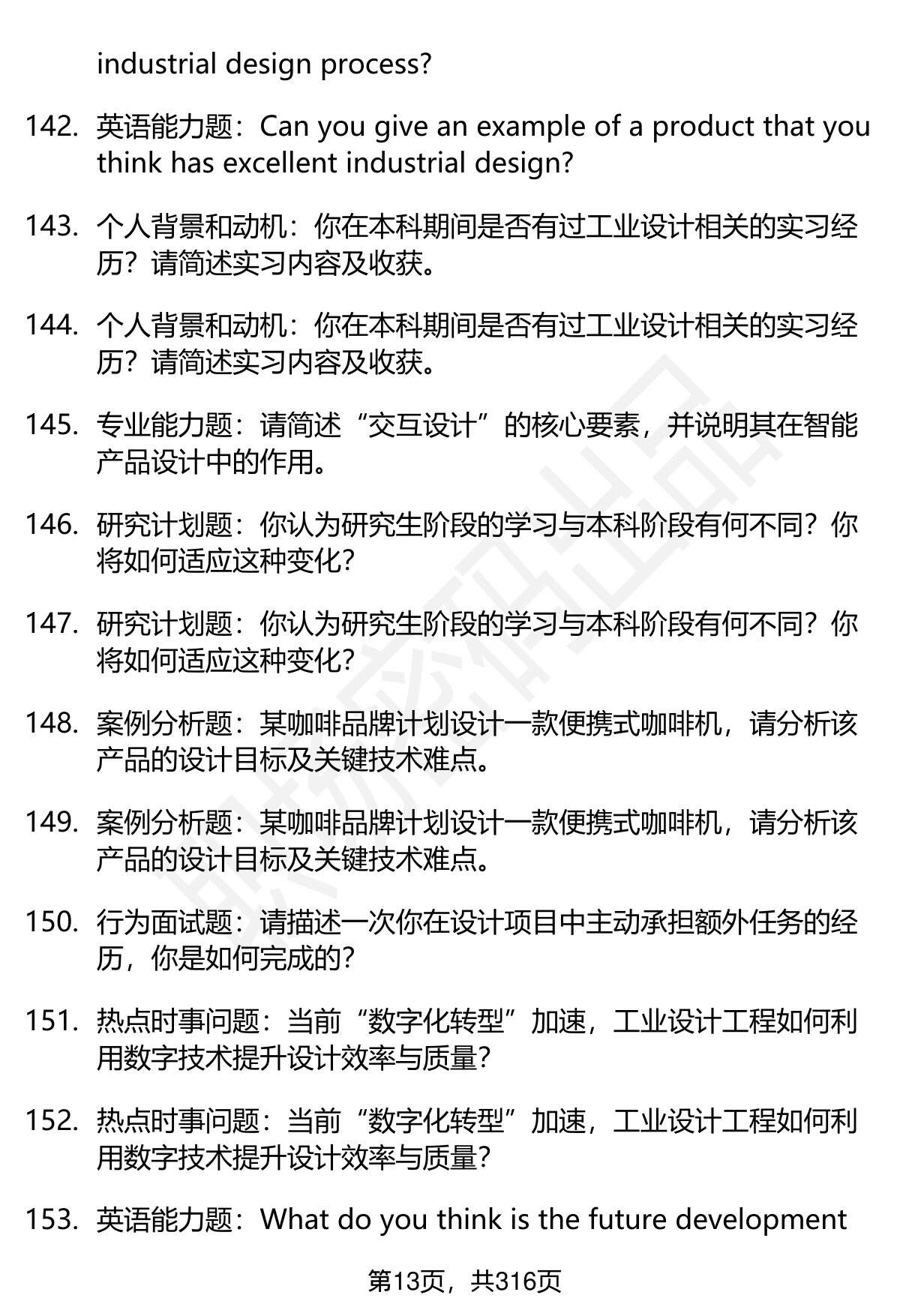 industrial design process?

142. 英语能力题：Can you give an example of a product that you think has excellent industrial design?

143. 个人背景和动机：你在本科期间是否有过工业设计相关的实习经历？请简述实习内容及收获。

144. 个人背景和动机：你在本科期间是否有过工业设计相关的实习经历？请简述实习内容及收获。

145. 专业能力题：请简述“交互设计”的核心要素，并说明其在智能产品设计中的作用。

146. 研究计划题：你认为研究生阶段的学习与本科阶段有何不同？你将如何适应这种变化？

147. 研究计划题：你认为研究生阶段的学习与本科阶段有何不同？你将如何适应这种变化？

148. 案例分析题：某咖啡品牌计划设计一款便携式咖啡机，请分析该产品的设计目标及关键技术难点。

149. 案例分析题：某咖啡品牌计划设计一款便携式咖啡机，请分析该产品的设计目标及关键技术难点。

150. 行为面试题：请描述一次你在设计项目中主动承担额外任务的经历，你是如何完成的？

151. 热点时事问题：当前“数字化转型”加速，工业设计工程如何利用数字技术提升设计效率与质量？

152. 热点时事问题：当前“数字化转型”加速，工业设计工程如何利用数字技术提升设计效率与质量？

153. 英语能力题：What do you think is the future development

第13页，共316页